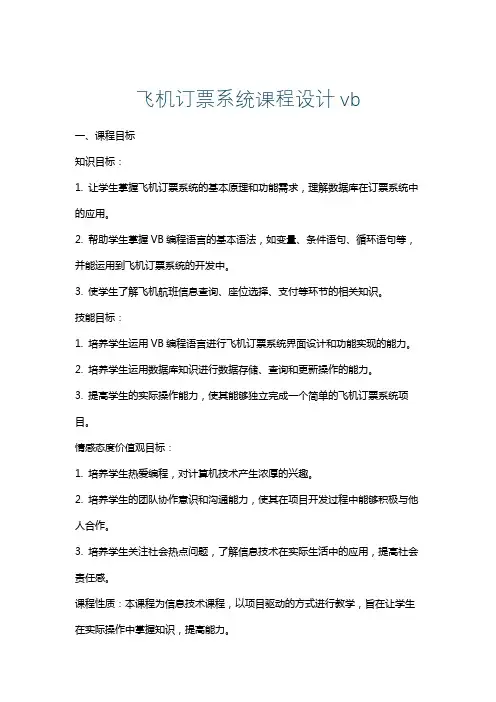 飞机订票系统课程设计 vb

一、课程目标

知识目标：

1. 让学生掌握飞机订票系统的基本原理和功能需求，理解数据库在订票系统中的应用。

2. 帮助学生掌握 VB 编程语言的基本语法，如变量、条件语句、循环语句等，并能运用到飞机订票系统的开发中。

3. 使学生了解飞机航班信息查询、座位选择、支付等环节的相关知识。

技能目标：

1. 培养学生运用 VB 编程语言进行飞机订票系统界面设计和功能实现的能力。

2. 培养学生运用数据库知识进行数据存储、查询和更新操作的能力。

3. 提高学生的实际操作能力，使其能够独立完成一个简单的飞机订票系统项目。

情感态度价值观目标：

1. 培养学生热爱编程，对计算机技术产生浓厚的兴趣。

2. 培养学生的团队协作意识和沟通能力，使其在项目开发过程中能够积极与他人合作。

3. 培养学生关注社会热点问题，了解信息技术在实际生活中的应用，提高社会责任感。

课程性质：本课程为信息技术课程，以项目驱动的方式进行教学，旨在让学生在实际操作中掌握知识，提高能力。